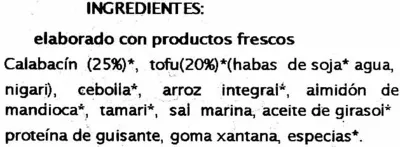 INGREDIENTES:

elaborado con productos frescos

Calabacín (25%)*, tofu(20%)*(habas de soja* agua, nigari), cebolla*, arroz integral*, almidón de mandioca*, tamari*, sal marina, aceite de girasol* proteína de guisante, goma xantana, especias*.